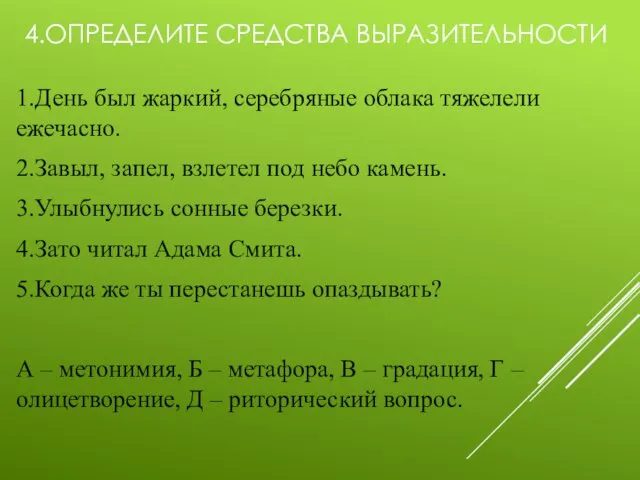 4.ОПРЕДЕЛИТЕ СРЕДСТВА ВЫРАЗИТЕЛЬНОСТИ

1.День был жаркий, серебряные облака тяжелели ежечасно.

2.Завыл, запел, взлетел под небо камень.

3.Улыбнулись сонные березки.

4.Зато читал Адама Смита.

5.Когда же ты перестанешь опаздывать?

А – метонимия, Б – метафора, В – градация, Г – олицетворение, Д – риторический вопрос.